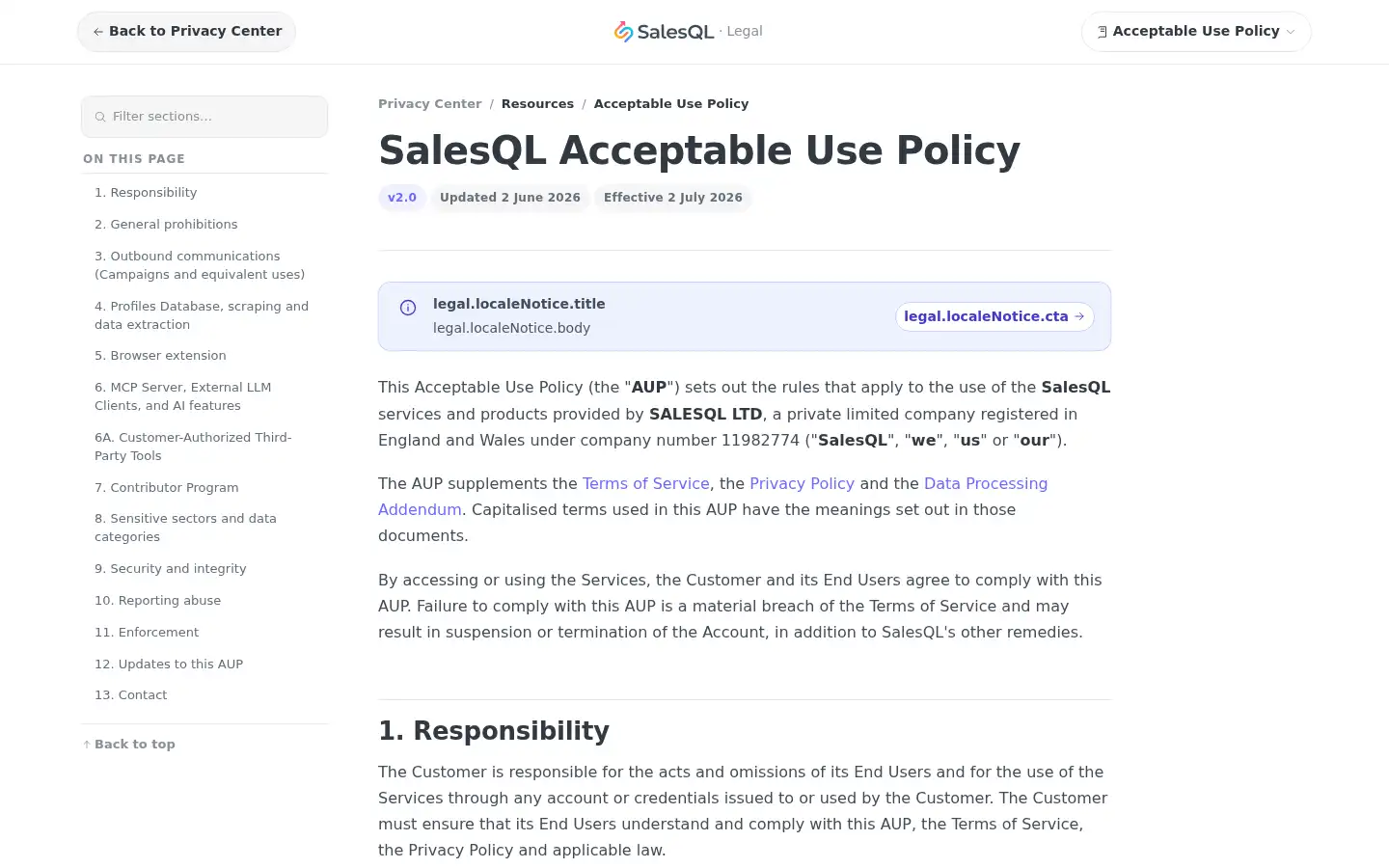 ← Back to Privacy Center

SalesQL · Legal

Acceptable Use Policy

Filter sections...

ON THIS PAGE

1. Responsibility
2. General prohibitions
3. Outbound communications (Campaigns and equivalent uses)
4. Profiles Database, scraping and data extraction
5. Browser extension
6. MCP Server, External LLM Clients, and AI features
6A. Customer-Authorized Third-Party Tools
7. Contributor Program
8. Sensitive sectors and data categories
9. Security and integrity
10. Reporting abuse
11. Enforcement
12. Updates to this AUP
13. Contact

↑ Back to top

Privacy Center / Resources / Acceptable Use Policy

SalesQL Acceptable Use Policy

v2.0 Updated 2 June 2026 Effective 2 July 2026

legal.localeNotice.title
legal.localeNotice.body
legal.localeNotice.cta →

This Acceptable Use Policy (the "AUP") sets out the rules that apply to the use of the SalesQL services and products provided by SALESQL LTD, a private limited company registered in England and Wales under company number 11982774 ("SalesQL", "we", "us" or "our").

The AUP supplements the Terms of Service, the Privacy Policy and the Data Processing Addendum. Capitalised terms used in this AUP have the meanings set out in those documents.

By accessing or using the Services, the Customer and its End Users agree to comply with this AUP. Failure to comply with this AUP is a material breach of the Terms of Service and may result in suspension or termination of the Account, in addition to SalesQL's other remedies.

1. Responsibility

The Customer is responsible for the acts and omissions of its End Users and for the use of the Services through any account or credentials issued to or used by the Customer. The Customer must ensure that its End Users understand and comply with this AUP, the Terms of Service, the Privacy Policy and applicable law.